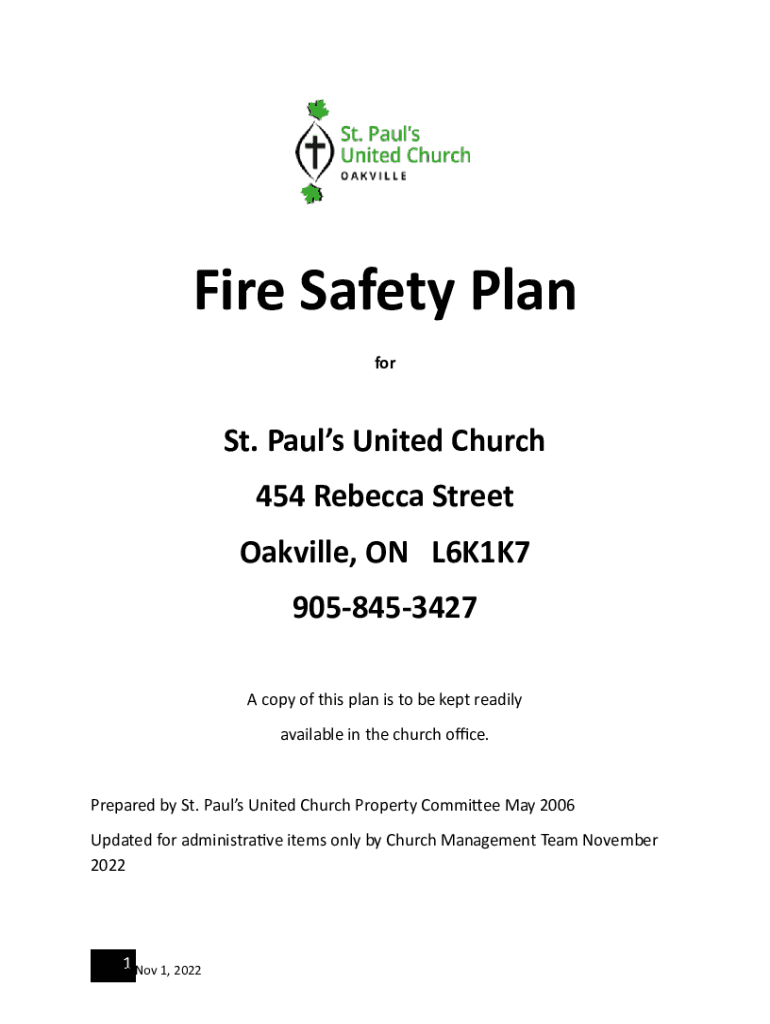 St. Paul's United Church
OAKVILLE

Fire Safety Plan

for

St. Paul's United Church

454 Rebecca Street

Oakville, ON L6K1K7

905-845-3427

A copy of this plan is to be kept readily available in the church office.

Prepared by St. Paul's United Church Property Committee May 2006

Updated for administrative items only by Church Management Team November 2022

1 Nov 1, 2022